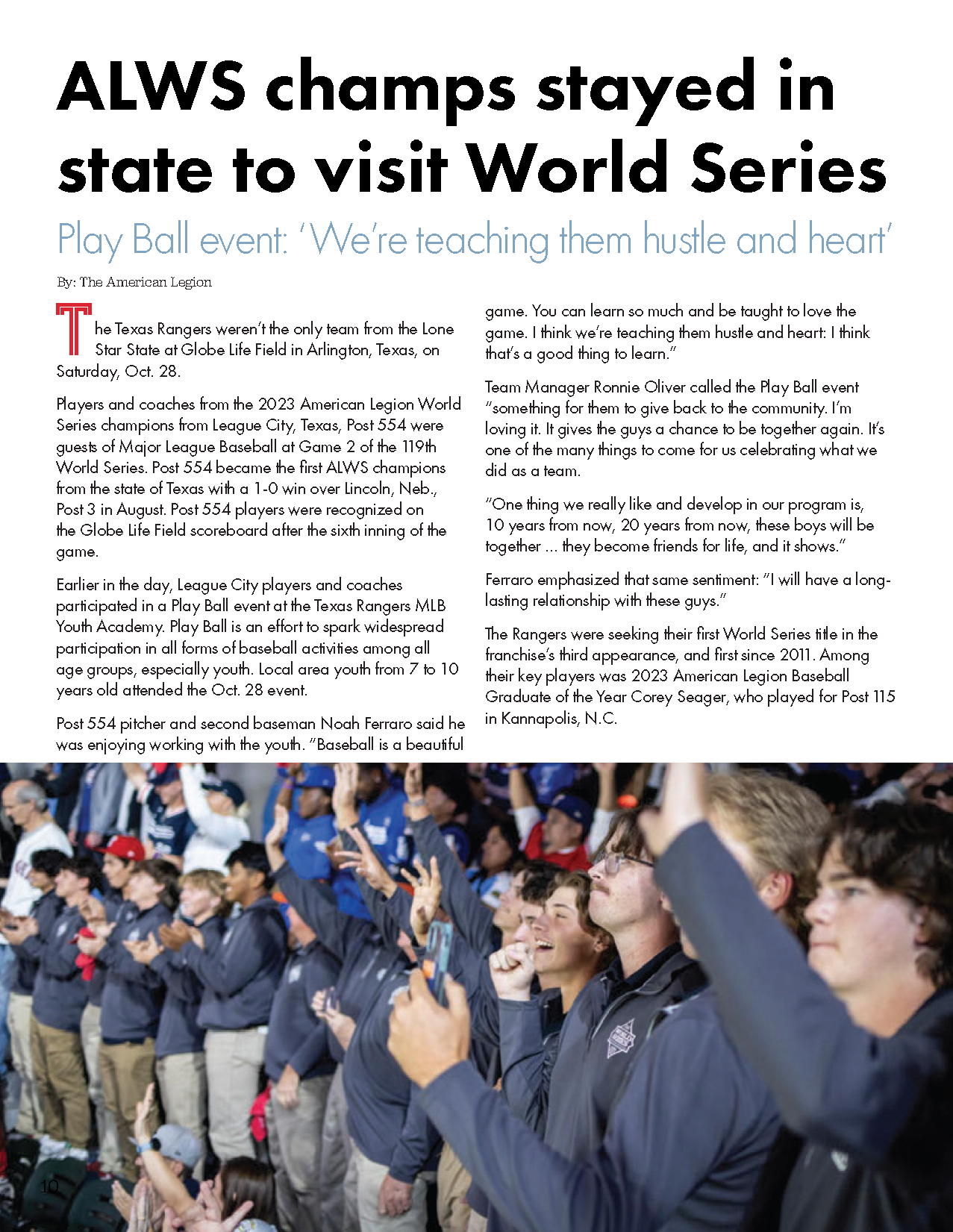 ALWS champs stayed in state to visit World Series

Play Ball event: 'We're teaching them hustle and heart'

By: The American Legion

The Texas Rangers weren't the only team from the Lone Star State at Globe Life Field in Arlington, Texas, on Saturday, Oct. 28.

Players and coaches from the 2023 American Legion World Series champions from League City, Texas, Post 554 were guests of Major League Baseball at Game 2 of the 119th World Series. Post 554 became the first ALWS champions from the state of Texas with a 1-0 win over Lincoln, Neb., Post 3 in August. Post 554 players were recognized on the Globe Life Field scoreboard after the sixth inning of the game.

Earlier in the day, League City players and coaches participated in a Play Ball event at the Texas Rangers MLB Youth Academy. Play Ball is an effort to spark widespread participation in all forms of baseball activities among all age groups, especially youth. Local area youth from 7 to 10 years old attended the Oct. 28 event.

Post 554 pitcher and second baseman Noah Ferraro said he was enjoying working with the youth. "Baseball is a beautiful game. You can learn so much and be taught to love the game. I think we're teaching them hustle and heart: I think that's a good thing to learn."

Team Manager Ronnie Oliver called the Play Ball event "something for them to give back to the community. I'm loving it. It gives the guys a chance to be together again. It's one of the many things to come for us celebrating what we did as a team.

"One thing we really like and develop in our program is, 10 years from now, 20 years from now, these boys will be together ... they become friends for life, and it shows."

Ferraro emphasized that same sentiment: "I will have a long-lasting relationship with these guys."

The Rangers were seeking their first World Series title in the franchise's third appearance, and first since 2011. Among their key players was 2023 American Legion Baseball Graduate of the Year Corey Seager, who played for Post 115 in Kannapolis, N.C.

10